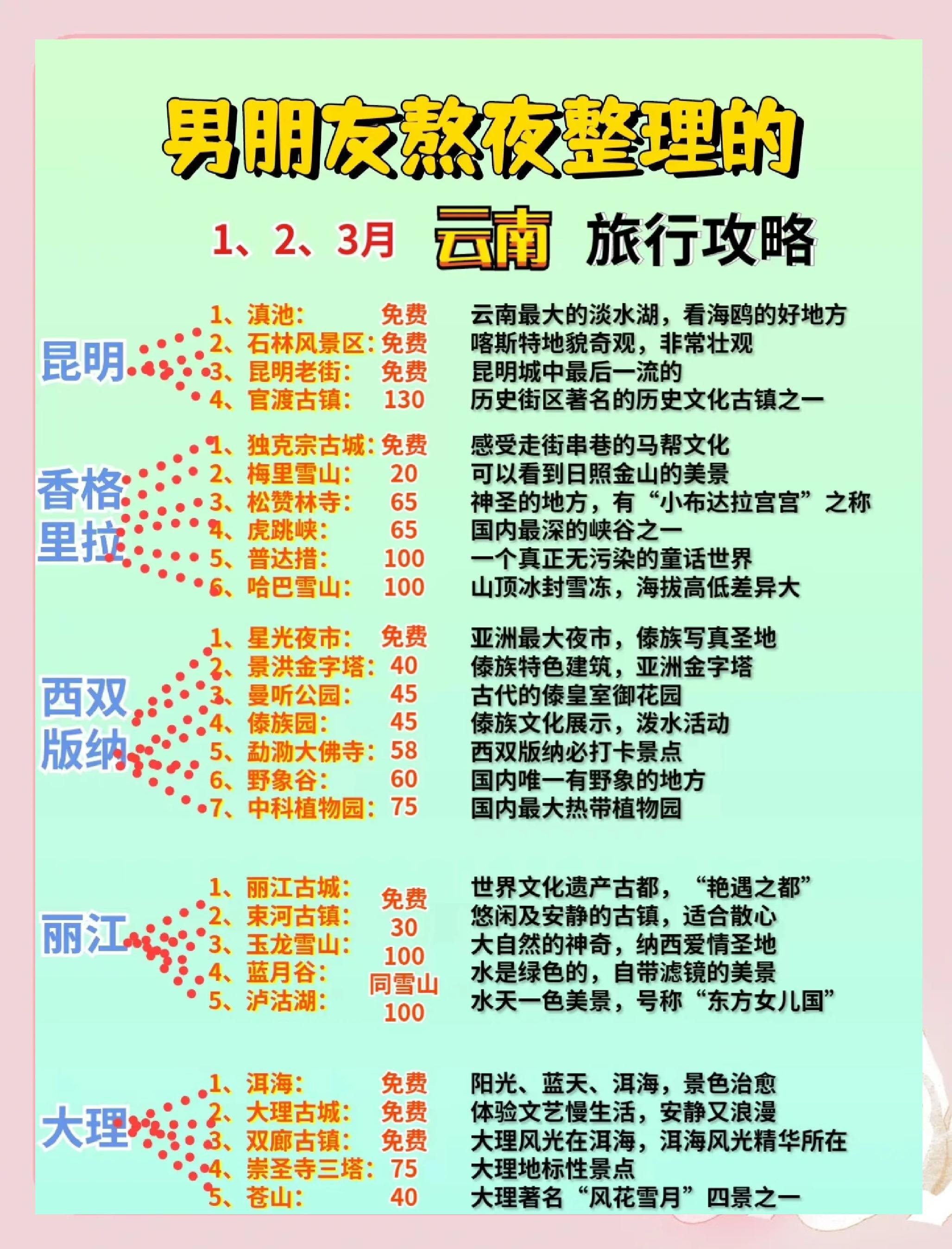 男朋友熬夜整理的

1、2、3月 云南 旅行攻略

昆明
1、滇池： 免费 云南最大的淡水湖，看海鸥的好地方
2、石林风景区：免费 喀斯特地貌奇观，非常壮观
3、昆明老街： 免费 昆明城中最后一流的
4、官渡古镇： 130 历史街区著名的历史文化古镇之一

香格里拉
1、独克宗古城：免费 感受走街串巷的马帮文化
2、梅里雪山： 20 可以看到日照金山的美景
3、松赞林寺： 65 神圣的地方，有“小布达拉宫宫”之称
4、虎跳峡： 65 国内最深的峡谷之一
5、普达措： 100 一个真正无污染的童话世界
6、哈巴雪山： 100 山顶冰封雪冻，海拔高低差异大

西双版纳
1、星光夜市： 免费 亚洲最大夜市，傣族写真圣地
2、景洪金字塔：40 傣族特色建筑，亚洲金字塔
3、曼听公园： 45 古代的傣皇室御花园
4、傣族园： 45 傣族文化展示，泼水活动
5、勐泐大佛寺：58 西双版纳必打卡景点
6、野象谷： 60 国内唯一有野象的地方
7、中科植物园：75 国内最大热带植物园

丽江
1、丽江古城： 免费 世界文化遗产古都，“艳遇之都”
2、束河古镇： 30 悠闲及安静的古镇，适合散心
3、玉龙雪山： 100 大自然的神奇，纳西爱情圣地
4、蓝月谷： 同雪山 水是绿色的，自带滤镜的美景
5、泸沽湖： 100 水天一色美景，号称“东方女儿国”

大理
1、洱海： 免费 阳光、蓝天、洱海，景色治愈
2、大理古城： 免费 体验文艺慢生活，安静又浪漫
3、双廊古镇： 免费 大理风光在洱海，洱海风光精华所在
4、崇圣寺三塔：75 大理地标性景点
5、苍山： 40 大理著名“风花雪月”四景之一